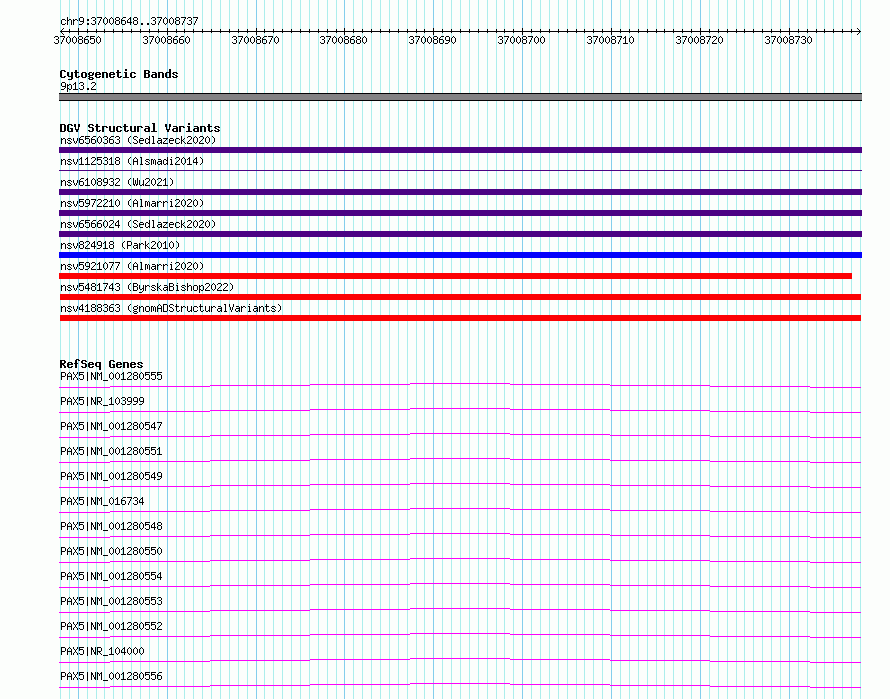 chr9:37008648..37008737

37008650 37008660 37008670 37008680 37008690 37008700 37008710 37008720 37008730

Cytogenetic Bands
9p13.2

DGV Structural Variants
nsv6560363 (Sedlazeck2020)
nsv1125318 (Alsmadi2014)
nsv6108932 (Wu2021)
nsv5972210 (Almarri2020)
nsv6566024 (Sedlazeck2020)
nsv824918 (Park2010)
nsv5921077 (Almarri2020)
nsv5481743 (ByrskaBishop2022)
nsv4188363 (gnomADStructuralVariants)

RefSeq Genes
PAX5|NM_001280555
PAX5|NR_103999
PAX5|NM_001280547
PAX5|NM_001280551
PAX5|NM_001280549
PAX5|NM_016734
PAX5|NM_001280548
PAX5|NM_001280550
PAX5|NM_001280554
PAX5|NM_001280553
PAX5|NM_001280552
PAX5|NR_104000
PAX5|NM_001280556